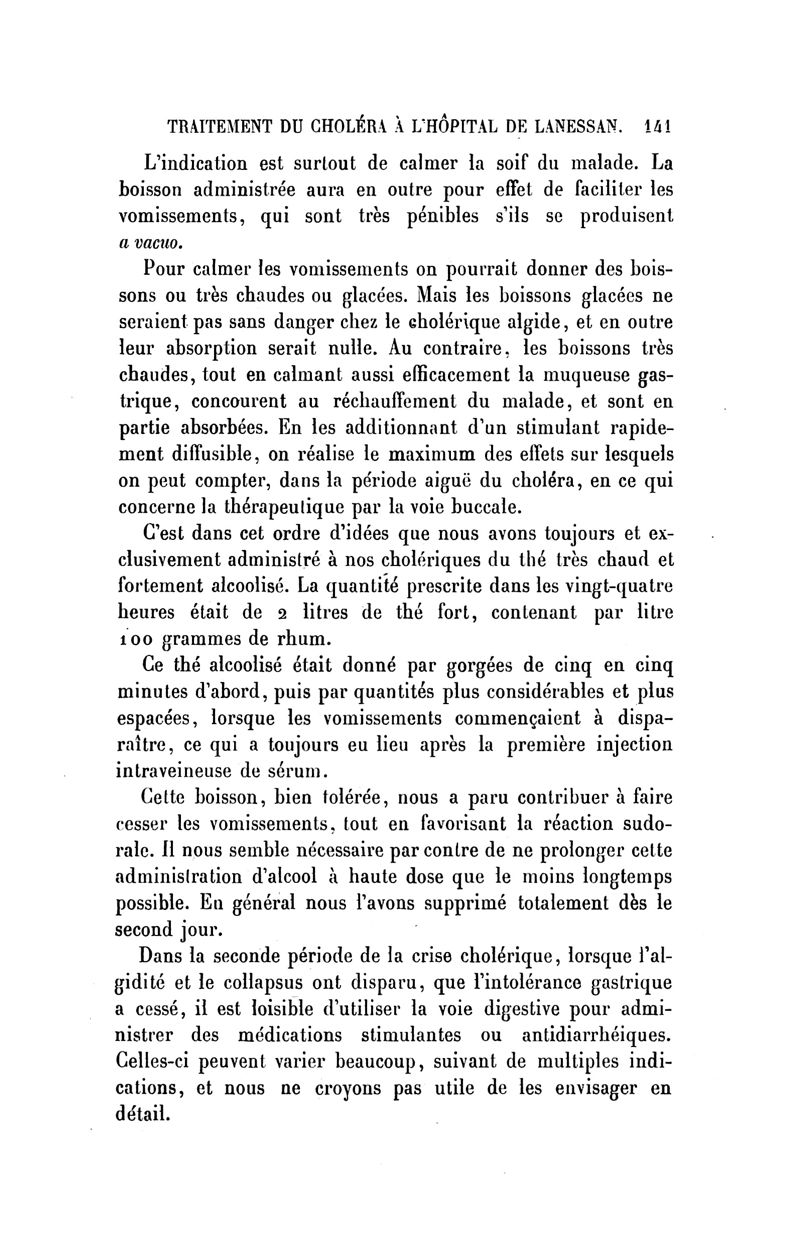 TRAITEMENT DU CHOLÉRA À L'HÔPITAL DE LANESSAN. 141

L'indication est surtout de calmer la soif du malade. La boisson administrée aura en outre pour effet de faciliter les vomissements, qui sont très pénibles s'ils se produisent a vacuo.

Pour calmer les vomissements on pourrait donner des boissons ou très chaudes ou glacées. Mais les boissons glacées ne seraient pas sans danger chez le cholérique algide, et en outre leur absorption serait nulle. Au contraire, les boissons très chaudes, tout en calmant aussi efficacement la muqueuse gastrique, concourent au réchauffement du malade, et sont en partie absorbées. En les additionnant d'un stimulant rapidement diffusible, on réalise le maximum des effets sur lesquels on peut compter, dans la période aiguë du choléra, en ce qui concerne la thérapeutique par la voie buccale.

C'est dans cet ordre d'idées que nous avons toujours et exclusivement administré à nos cholériques du thé très chaud et fortement alcoolisé. La quantité prescrite dans les vingt-quatre heures était de 2 litres de thé fort, contenant par litre 100 grammes de rhum.

Ce thé alcoolisé était donné par gorgées de cinq en cinq minutes d'abord, puis par quantités plus considérables et plus espacées, lorsque les vomissements commençaient à disparaître, ce qui a toujours eu lieu après la première injection intraveineuse de sérum.

Cette boisson, bien tolérée, nous a paru contribuer à faire cesser les vomissements, tout en favorisant la réaction sudorale. Il nous semble nécessaire par contre de ne prolonger cette administration d'alcool à haute dose que le moins longtemps possible. En général nous l'avons supprimé totalement dès le second jour.

Dans la seconde période de la crise cholérique, lorsque l'algidité et le collapsus ont disparu, que l'intolérance gastrique a cessé, il est loisible d'utiliser la voie digestive pour administrer des médications stimulantes ou antidiarrhéiques. Celles-ci peuvent varier beaucoup, suivant de multiples indications, et nous ne croyons pas utile de les envisager en détail.